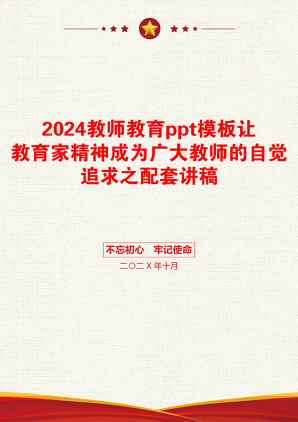 2024教师教育ppt模板让教育家精神成为广大教师的自觉追求之配套讲稿

不忘初心　牢记使命

二〇二X年十月